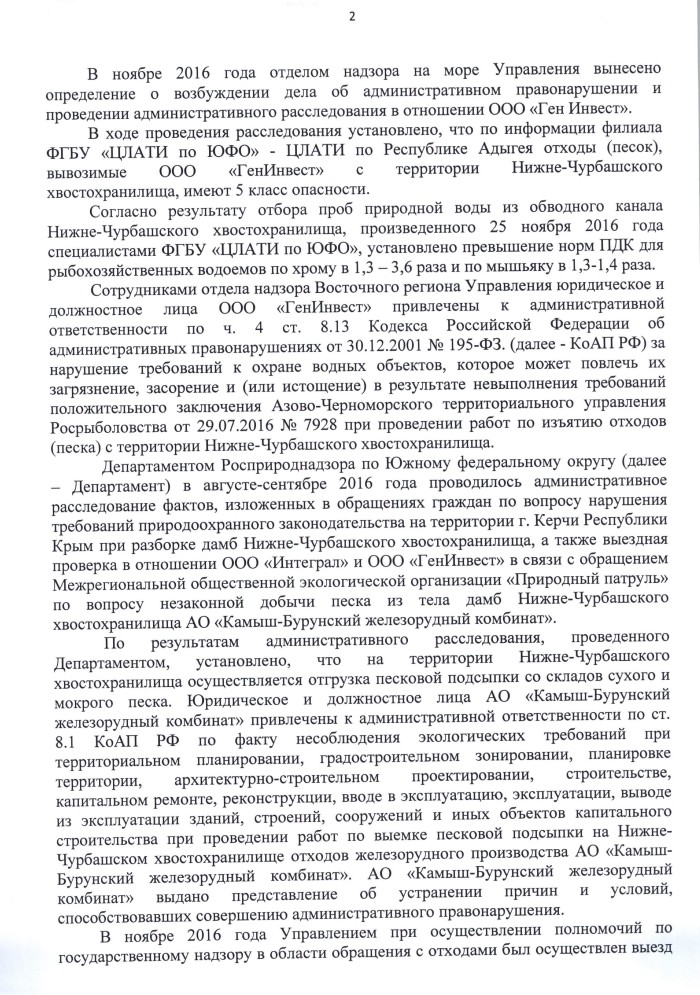 2

В ноябре 2016 года отделом надзора на море Управления вынесено определение о возбуждении дела об административном правонарушении и проведении административного расследования в отношении ООО «Ген Инвест».

В ходе проведения расследования установлено, что по информации филиала ФГБУ «ЦЛАТИ по ЮФО» - ЦЛАТИ по Республике Адыгея отходы (песок), вывозимые ООО «ГенИнвест» с территории Нижне-Чурбашского хвостохранилища, имеют 5 класс опасности.

Согласно результату отбора проб природной воды из обводного канала Нижне-Чурбашского хвостохранилища, произведенного 25 ноября 2016 года специалистами ФГБУ «ЦЛАТИ по ЮФО», установлено превышение норм ПДК для рыбохозяйственных водоемов по хрому в 1,3 – 3,6 раза и по мышьяку в 1,3-1,4 раза.

Сотрудниками отдела надзора Восточного региона Управления юридическое и должностное лица ООО «ГенИнвест» привлечены к административной ответственности по ч. 4 ст. 8.13 Кодекса Российской Федерации об административных правонарушениях от 30.12.2001 № 195-ФЗ. (далее - КоАП РФ) за нарушение требований к охране водных объектов, которое может повлечь их загрязнение, засорение и (или истощение) в результате невыполнения требований положительного заключения Азово-Черноморского территориального управления Росрыболовства от 29.07.2016 № 7928 при проведении работ по изъятию отходов (песка) с территории Нижне-Чурбашского хвостохранилища.

Департаментом Росприроднадзора по Южному федеральному округу (далее – Департамент) в августе-сентябре 2016 года проводилось административное расследование фактов, изложенных в обращениях граждан по вопросу нарушения требований природоохранного законодательства на территории г. Керчи Республики Крым при разборке дамб Нижне-Чурбашского хвостохранилища, а также выездная проверка в отношении ООО «Интеграл» и ООО «ГенИнвест» в связи с обращением Межрегиональной общественной экологической организации «Природный патруль» по вопросу незаконной добычи песка из тела дамб Нижне-Чурбашского хвостохранилища АО «Камыш-Бурунский железорудный комбинат».

По результатам административного расследования, проведенного Департаментом, установлено, что на территории Нижне-Чурбашского хвостохранилища осуществляется отгрузка песковой подсыпки со складов сухого и мокрого песка. Юридическое и должностное лица АО «Камыш-Бурунский железорудный комбинат» привлечены к административной ответственности по ст. 8.1 КоАП РФ по факту несоблюдения экологических требований при территориальном планировании, градостроительном зонировании, планировке территории, архитектурно-строительном проектировании, строительстве, капитальном ремонте, реконструкции, вводе в эксплуатацию, эксплуатации, выводе из эксплуатации зданий, строений, сооружений и иных объектов капитального строительства при проведении работ по выемке песковой подсыпки на Нижне-Чурбашском хвостохранилище отходов железорудного производства АО «Камыш-Бурунский железорудный комбинат». АО «Камыш-Бурунский железорудный комбинат» выдано представление об устранении причин и условий, способствовавших совершению административного правонарушения.

В ноябре 2016 года Управлением при осуществлении полномочий по государственному надзору в области обращения с отходами был осуществлен выезд